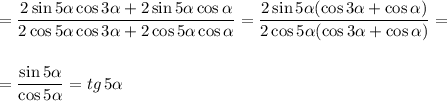 $= \frac{2\sin 5\alpha \cos 3\alpha + 2\sin 5\alpha \cos \alpha}{2\cos 5\alpha \cos 3\alpha + 2\cos 5\alpha \cos \alpha} = \frac{2\sin 5\alpha(\cos 3\alpha + \cos \alpha)}{2\cos 5\alpha(\cos 3\alpha + \cos \alpha)} =$

$= \frac{\sin 5\alpha}{\cos 5\alpha} = tg\, 5\alpha$